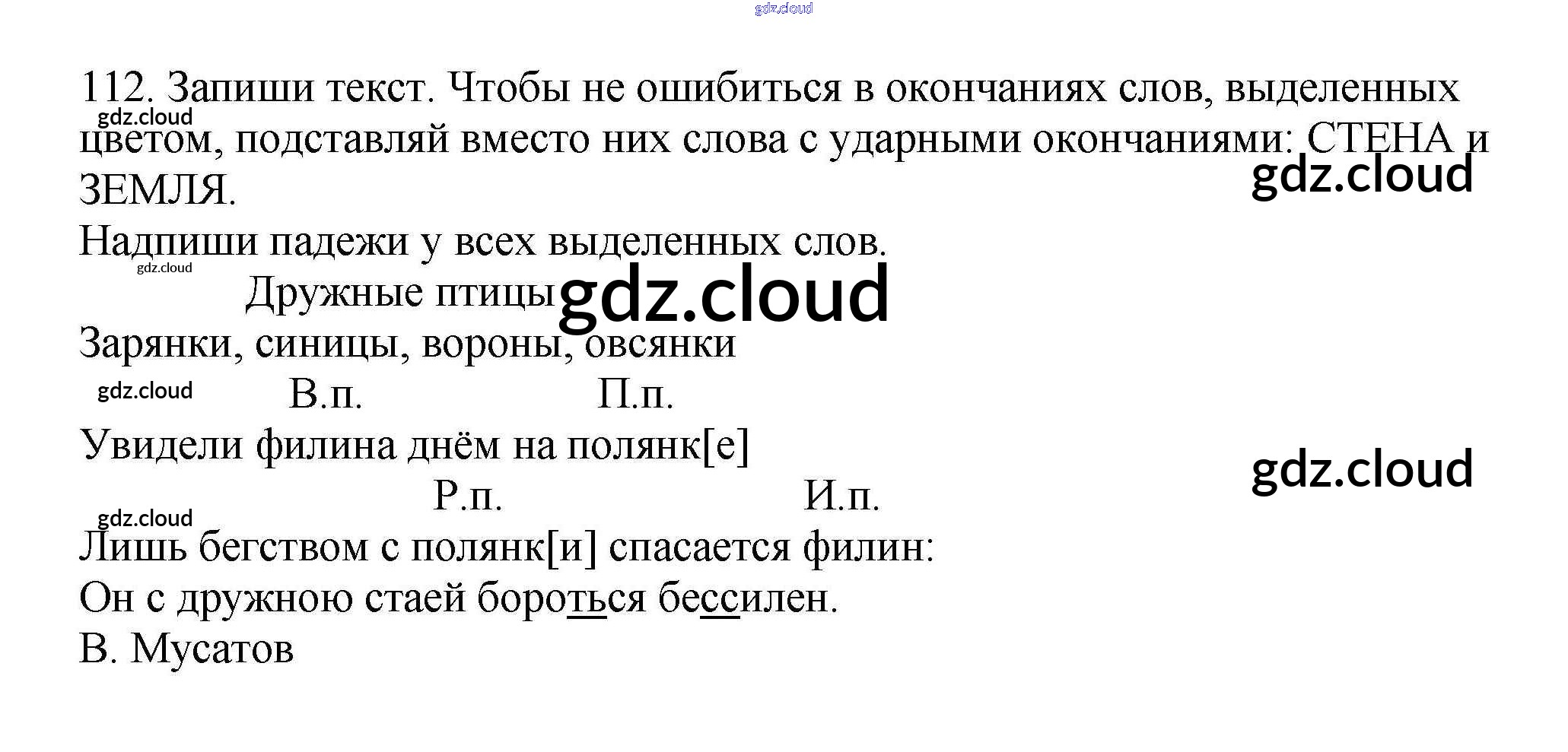 112. Запиши текст. Чтобы не ошибиться в окончаниях слов, выделенных цветом, подставляй вместо них слова с ударными окончаниями: СТЕНА и ЗЕМЛЯ.

Надпиши падежи у всех выделенных слов.

Дружные птицы

Зарянки, синицы, вороны, овсянки

В.п. П.п.

Увидели филина днём на полянк[е]

Р.п. И.п.

Лишь бегством с полянк[и] спасается филин:
Он с дружною стаей бороться бессилен.
В. Мусатов

gdz.cloud